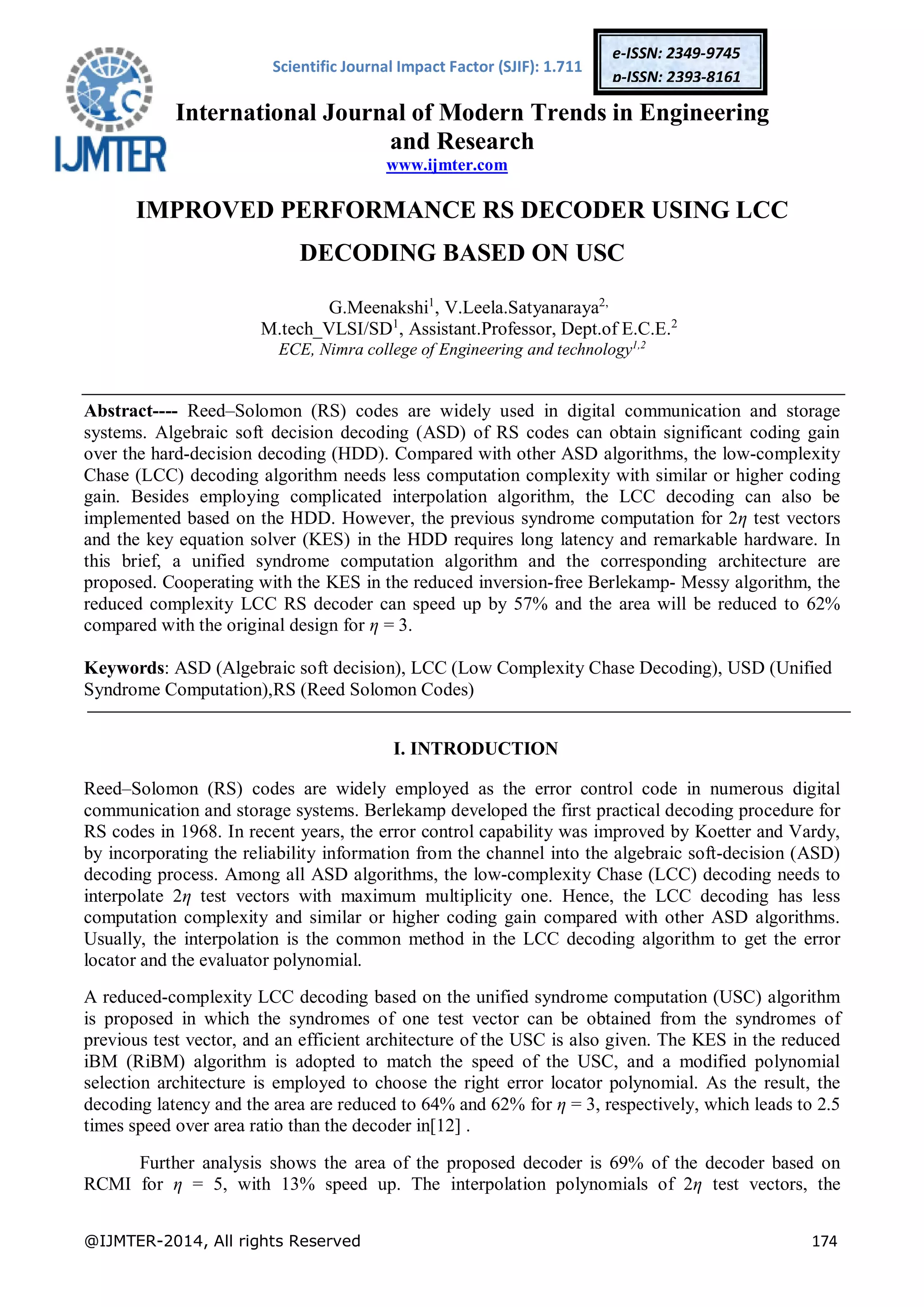 IJMTER

Scientific Journal Impact Factor (SJIF): 1.711

e-ISSN: 2349-9745
p-ISSN: 2393-8161

International Journal of Modern Trends in Engineering and Research
www.ijmter.com

IMPROVED PERFORMANCE RS DECODER USING LCC DECODING BASED ON USC

G.Meenakshi$^1$, V.Leela.Satyanaraya$^{2,}$
M.tech_VLSI/SD$^1$, Assistant.Professor, Dept.of E.C.E.$^2$
ECE, Nimra college of Engineering and technology$^{1,2}$

Abstract---- Reed–Solomon (RS) codes are widely used in digital communication and storage systems. Algebraic soft decision decoding (ASD) of RS codes can obtain significant coding gain over the hard-decision decoding (HDD). Compared with other ASD algorithms, the low-complexity Chase (LCC) decoding algorithm needs less computation complexity with similar or higher coding gain. Besides employing complicated interpolation algorithm, the LCC decoding can also be implemented based on the HDD. However, the previous syndrome computation for $2\eta$ test vectors and the key equation solver (KES) in the HDD requires long latency and remarkable hardware. In this brief, a unified syndrome computation algorithm and the corresponding architecture are proposed. Cooperating with the KES in the reduced inversion-free Berlekamp- Messy algorithm, the reduced complexity LCC RS decoder can speed up by 57% and the area will be reduced to 62% compared with the original design for $\eta = 3$.

Keywords: ASD (Algebraic soft decision), LCC (Low Complexity Chase Decoding), USD (Unified Syndrome Computation),RS (Reed Solomon Codes)

I. INTRODUCTION

Reed–Solomon (RS) codes are widely employed as the error control code in numerous digital communication and storage systems. Berlekamp developed the first practical decoding procedure for RS codes in 1968. In recent years, the error control capability was improved by Koetter and Vardy, by incorporating the reliability information from the channel into the algebraic soft-decision (ASD) decoding process. Among all ASD algorithms, the low-complexity Chase (LCC) decoding needs to interpolate $2\eta$ test vectors with maximum multiplicity one. Hence, the LCC decoding has less computation complexity and similar or higher coding gain compared with other ASD algorithms. Usually, the interpolation is the common method in the LCC decoding algorithm to get the error locator and the evaluator polynomial.

A reduced-complexity LCC decoding based on the unified syndrome computation (USC) algorithm is proposed in which the syndromes of one test vector can be obtained from the syndromes of previous test vector, and an efficient architecture of the USC is also given. The KES in the reduced iBM (RiBM) algorithm is adopted to match the speed of the USC, and a modified polynomial selection architecture is employed to choose the right error locator polynomial. As the result, the decoding latency and the area are reduced to 64% and 62% for $\eta = 3$, respectively, which leads to 2.5 times speed over area ratio than the decoder in[12] .

Further analysis shows the area of the proposed decoder is 69% of the decoder based on RCMI for $\eta = 5$, with 13% speed up. The interpolation polynomials of $2\eta$ test vectors, the

@IJMTER-2014, All rights Reserved 174